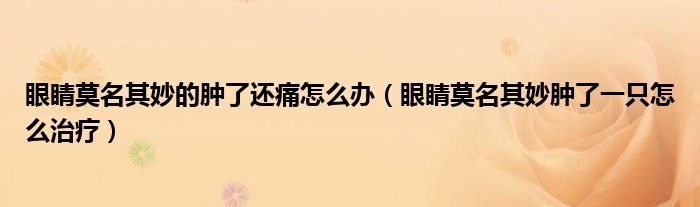 眼睛莫名其妙的肿了还痛怎么办（眼睛莫名其妙肿了一只怎么治疗）